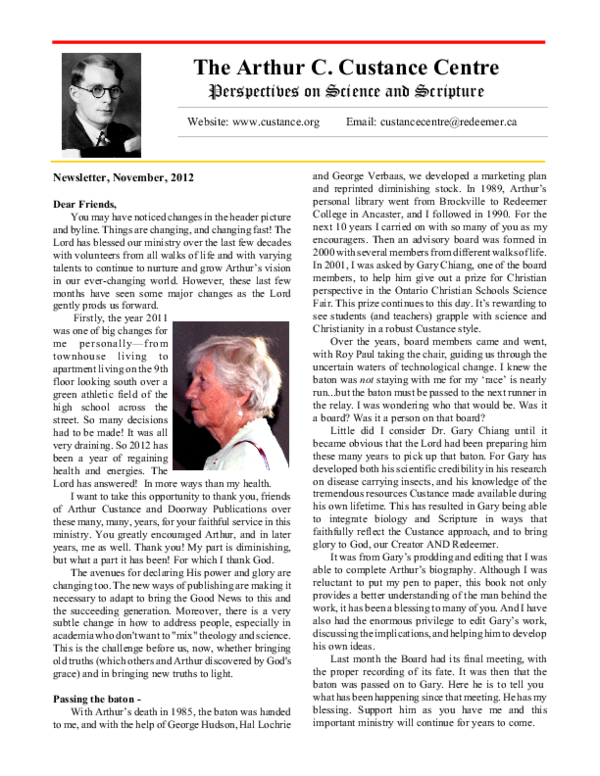 The Arthur C. Custance Centre
Perspectives on Science and Scripture

Website: www.custance.org Email: custancecentre@redeemer.ca

Newsletter, November, 2012

Dear Friends,
You may have noticed changes in the header picture and byline. Things are changing, and changing fast! The Lord has blessed our ministry over the last few decades with volunteers from all walks of life and with varying talents to continue to nurture and grow Arthur's vision in our ever-changing world. However, these last few months have seen some major changes as the Lord gently prods us forward.

Firstly, the year 2011 was one of big changes for me personally—from townhouse living to apartment living on the 9th floor looking south over a green athletic field of the high school across the street. So many decisions had to be made! It was all very draining. So 2012 has been a year of regaining health and energies. The Lord has answered! In more ways than my health.

I want to take this opportunity to thank you, friends of Arthur Custance and Doorway Publications over these many, many, years, for your faithful service in this ministry. You greatly encouraged Arthur, and in later years, me as well. Thank you! My part is diminishing, but what a part it has been! For which I thank God.

The avenues for declaring His power and glory are changing too. The new ways of publishing are making it necessary to adapt to bring the Good News to this and the succeeding generation. Moreover, there is a very subtle change in how to address people, especially in academia who don't want to "mix" theology and science. This is the challenge before us, now, whether bringing old truths (which others and Arthur discovered by God's grace) and in bringing new truths to light.

Passing the baton -
With Arthur's death in 1985, the baton was handed to me, and with the help of George Hudson, Hal Lochrie and George Verbaas, we developed a marketing plan and reprinted diminishing stock. In 1989, Arthur's personal library went from Brockville to Redeemer College in Ancaster, and I followed in 1990. For the next 10 years I carried on with so many of you as my encouragers. Then an advisory board was formed in 2000 with several members from different walks of life. In 2001, I was asked by Gary Chiang, one of the board members, to help him give out a prize for Christian perspective in the Ontario Christian Schools Science Fair. This prize continues to this day. It's rewarding to see students (and teachers) grapple with science and Christianity in a robust Custance style.

Over the years, board members came and went, with Roy Paul taking the chair, guiding us through the uncertain waters of technological change. I knew the baton was not staying with me for my 'race' is nearly run...but the baton must be passed to the next runner in the relay. I was wondering who that would be. Was it a board? Was it a person on that board?

Little did I consider Dr. Gary Chiang until it became obvious that the Lord had been preparing him these many years to pick up that baton. For Gary has developed both his scientific credibility in his research on disease carrying insects, and his knowledge of the tremendous resources Custance made available during his own lifetime. This has resulted in Gary being able to integrate biology and Scripture in ways that faithfully reflect the Custance approach, and to bring glory to God, our Creator AND Redeemer.

It was from Gary's prodding and editing that I was able to complete Arthur's biography. Although I was reluctant to put my pen to paper, this book not only provides a better understanding of the man behind the work, it has been a blessing to many of you. And I have also had the enormous privilege to edit Gary's work, discussing the implications, and helping him to develop his own ideas.

Last month the Board had its final meeting, with the proper recording of its fate. It was then that the baton was passed on to Gary. Here he is to tell you what has been happening since that meeting. He has my blessing. Support him as you have me and this important ministry will continue for years to come.